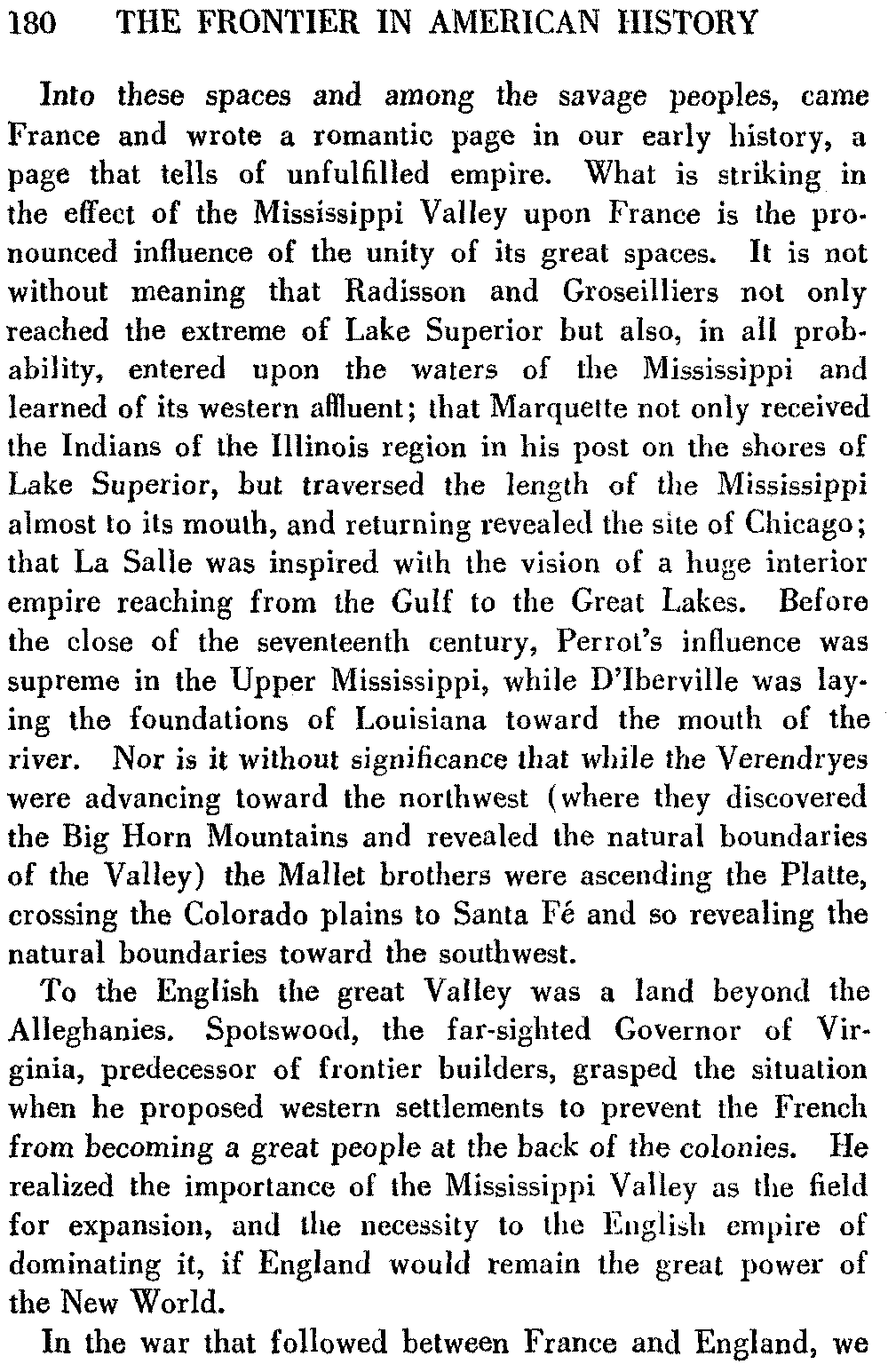 180 THE FRONTIER IN AMERICAN HISTORY

Into these spaces and among the savage peoples, came France and wrote a romantic page in our early history, a page that tells of unfulfilled empire. What is striking in the effect of the Mississippi Valley upon France is the pronounced influence of the unity of its great spaces. It is not without meaning that Radisson and Groseilliers not only reached the extreme of Lake Superior but also, in all probability, entered upon the waters of the Mississippi and learned of its western affluent; that Marquette not only received the Indians of the Illinois region in his post on the shores of Lake Superior, but traversed the length of the Mississippi almost to its mouth, and returning revealed the site of Chicago; that La Salle was inspired with the vision of a huge interior empire reaching from the Gulf to the Great Lakes. Before the close of the seventeenth century, Perrot's influence was supreme in the Upper Mississippi, while D'Iberville was laying the foundations of Louisiana toward the mouth of the river. Nor is it without significance that while the Verendryes were advancing toward the northwest (where they discovered the Big Horn Mountains and revealed the natural boundaries of the Valley) the Mallet brothers were ascending the Platte, crossing the Colorado plains to Santa Fé and so revealing the natural boundaries toward the southwest.

To the English the great Valley was a land beyond the Alleghanies. Spotswood, the far-sighted Governor of Virginia, predecessor of frontier builders, grasped the situation when he proposed western settlements to prevent the French from becoming a great people at the back of the colonies. He realized the importance of the Mississippi Valley as the field for expansion, and the necessity to the English empire of dominating it, if England would remain the great power of the New World.

In the war that followed between France and England, we